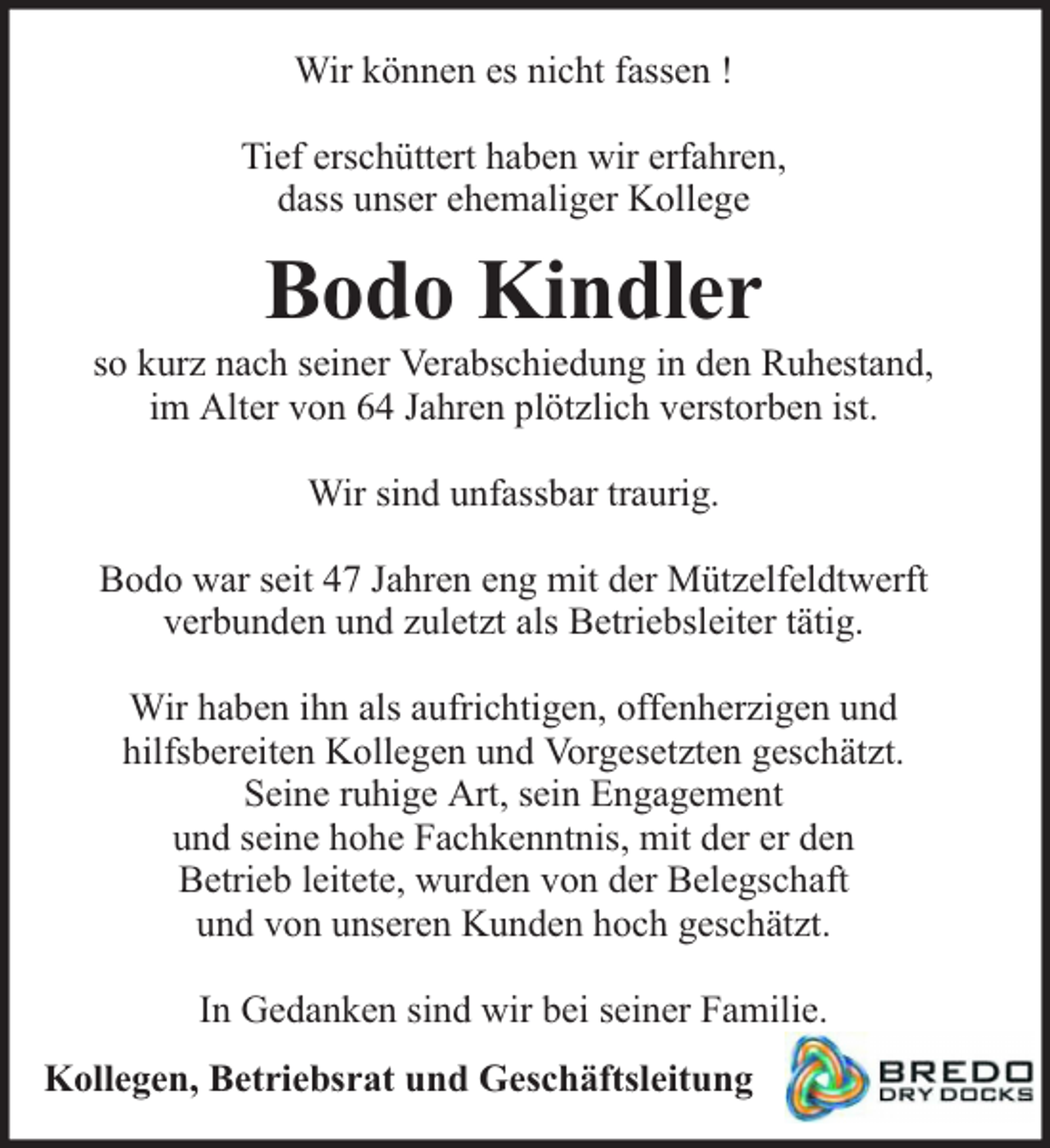 Wir können es nicht fassen !

Tief erschüttert haben wir erfahren, dass unser ehemaliger Kollege

Bodo Kindler

so kurz nach seiner Verabschiedung in den Ruhestand, im Alter von 64 Jahren plötzlich verstorben ist.

Wir sind unfassbar traurig.

Bodo war seit 47 Jahren eng mit der Mützelfeldtwerft verbunden und zuletzt als Betriebsleiter tätig.

Wir haben ihn als aufrichtigen, offenherzigen und hilfsbereiten Kollegen und Vorgesetzten geschätzt. Seine ruhige Art, sein Engagement und seine hohe Fachkenntnis, mit der er den Betrieb leitete, wurden von der Belegschaft und von unseren Kunden hoch geschätzt.

In Gedanken sind wir bei seiner Familie.

Kollegen, Betriebsrat und Geschäftsleitung

BREDO
DRY DOCKS